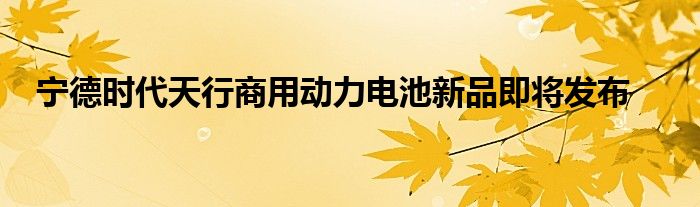 宁德时代天行商用动力电池新品即将发布